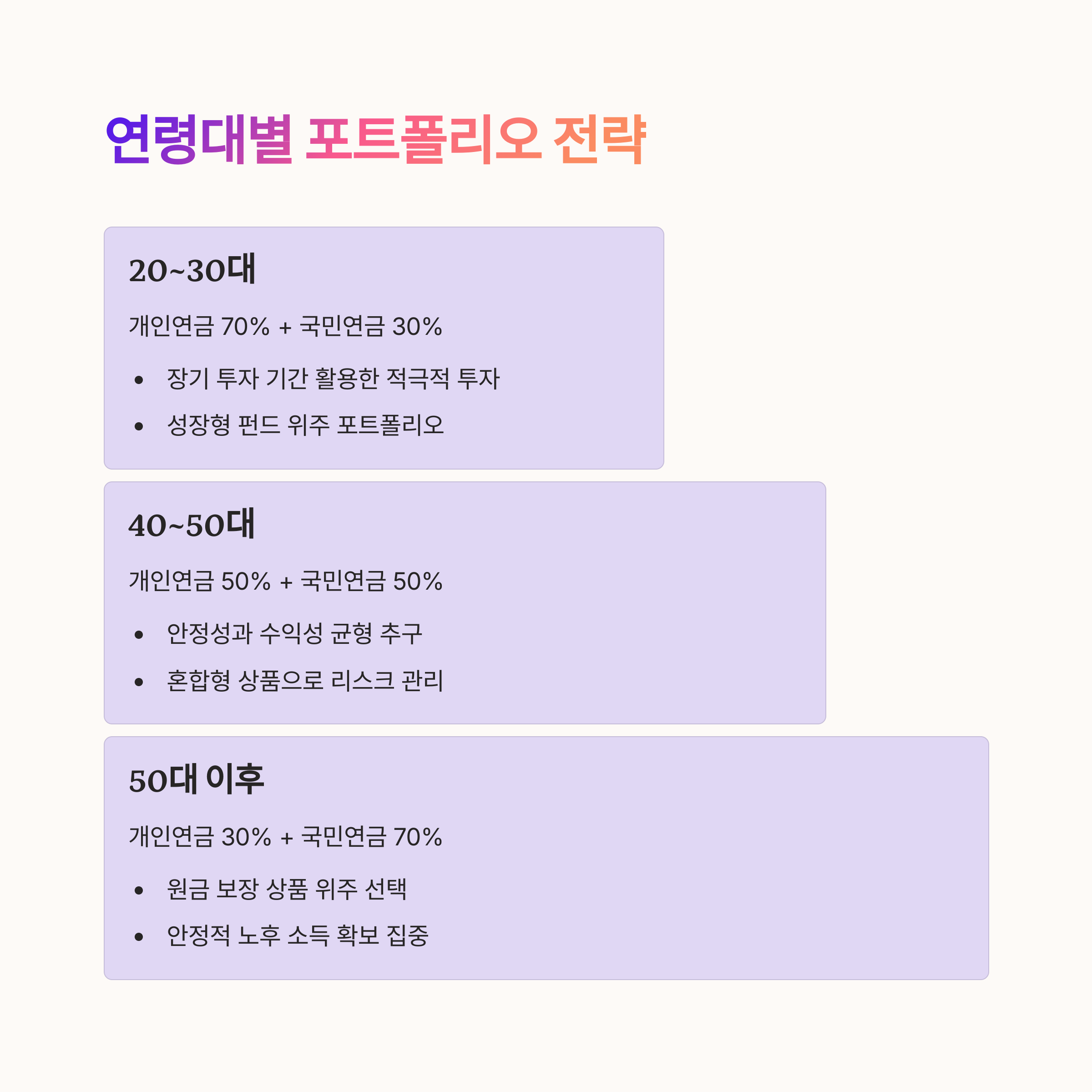 연령대별 포트폴리오 전략

20~30대

개인연금 70% + 국민연금 30%

• 장기 투자 기간 활용한 적극적 투자
• 성장형 펀드 위주 포트폴리오

40~50대

개인연금 50% + 국민연금 50%

• 안정성과 수익성 균형 추구
• 혼합형 상품으로 리스크 관리

50대 이후

개인연금 30% + 국민연금 70%

• 원금 보장 상품 위주 선택
• 안정적 노후 소득 확보 집중